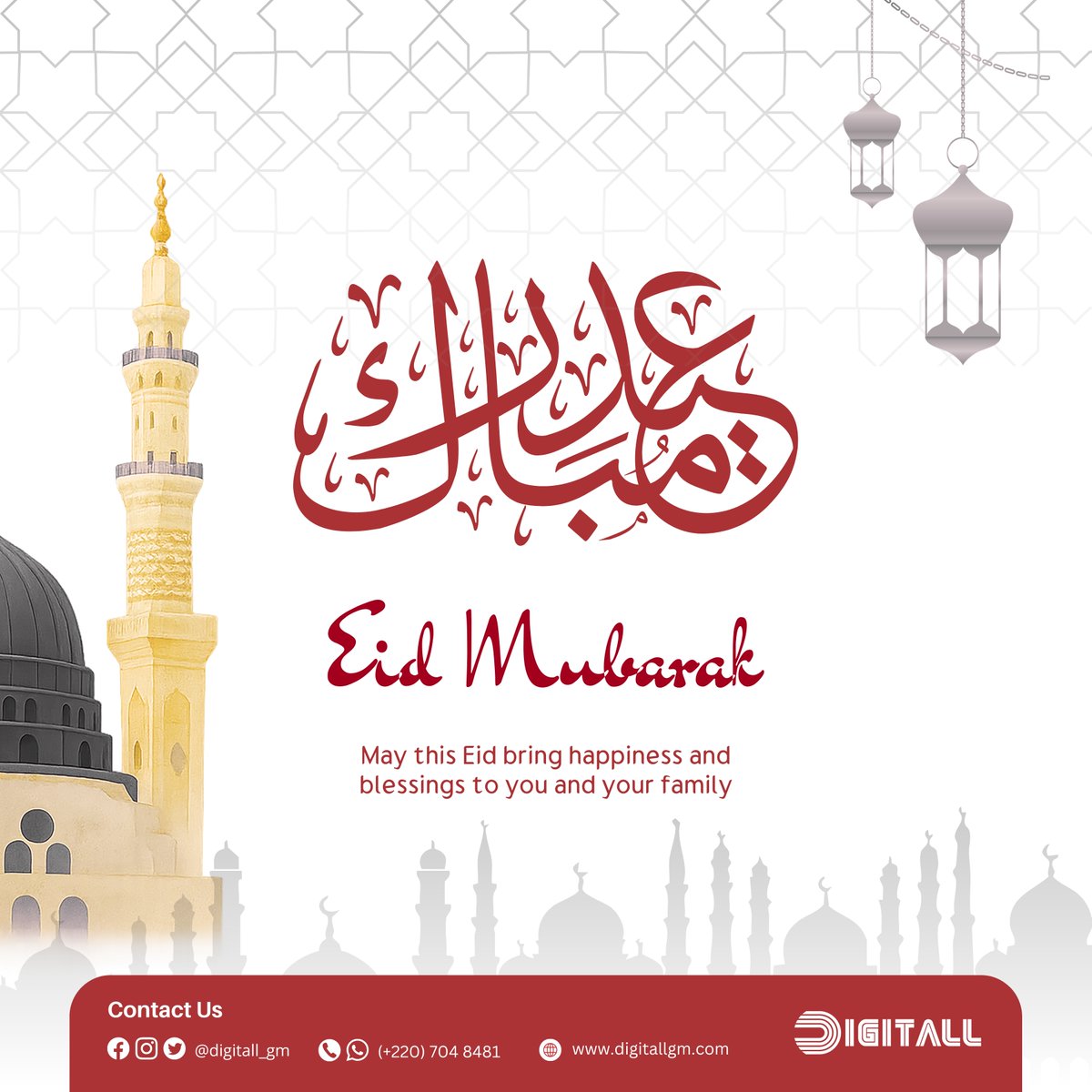 عيد مبارك

Eid Mubarak

May this Eid bring happiness and blessings to you and your family

Contact Us

@digitall_gm

(+220) 704 8481

www.digitallgm.com

DIGITALL